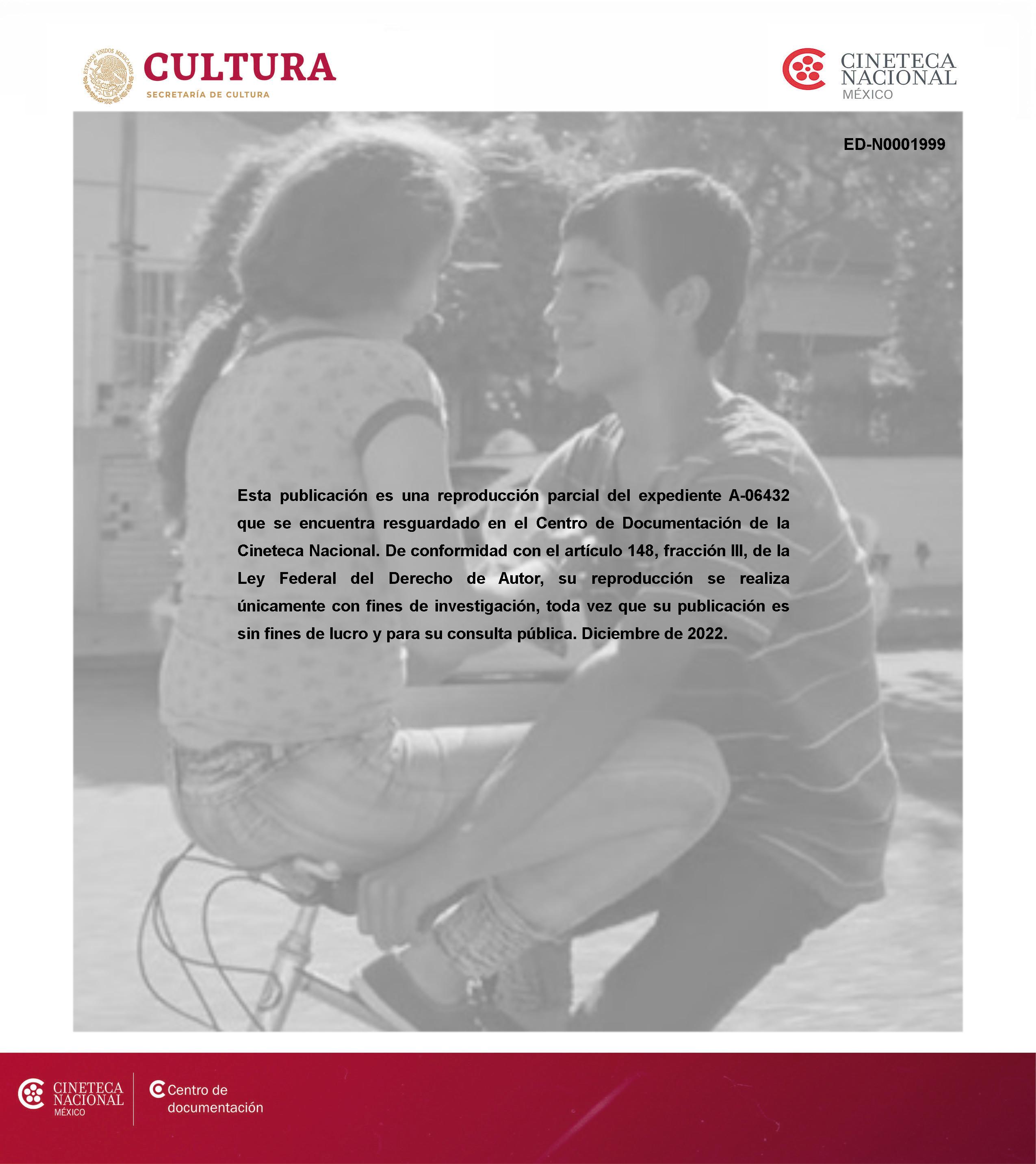 CULTURA
SECRETARÍA DE CULTURA

CINETECA
NACIONAL
MÉXICO

ED-N0001999

Esta publicación es una reproducción parcial del expediente A-06432 que se encuentra resguardado en el Centro de Documentación de la Cineteca Nacional. De conformidad con el artículo 148, fracción III, de la Ley Federal del Derecho de Autor, su reproducción se realiza únicamente con fines de investigación, toda vez que su publicación es sin fines de lucro y para su consulta pública. Diciembre de 2022.

CINETECA
NACIONAL
MÉXICO

Centro de
documentación